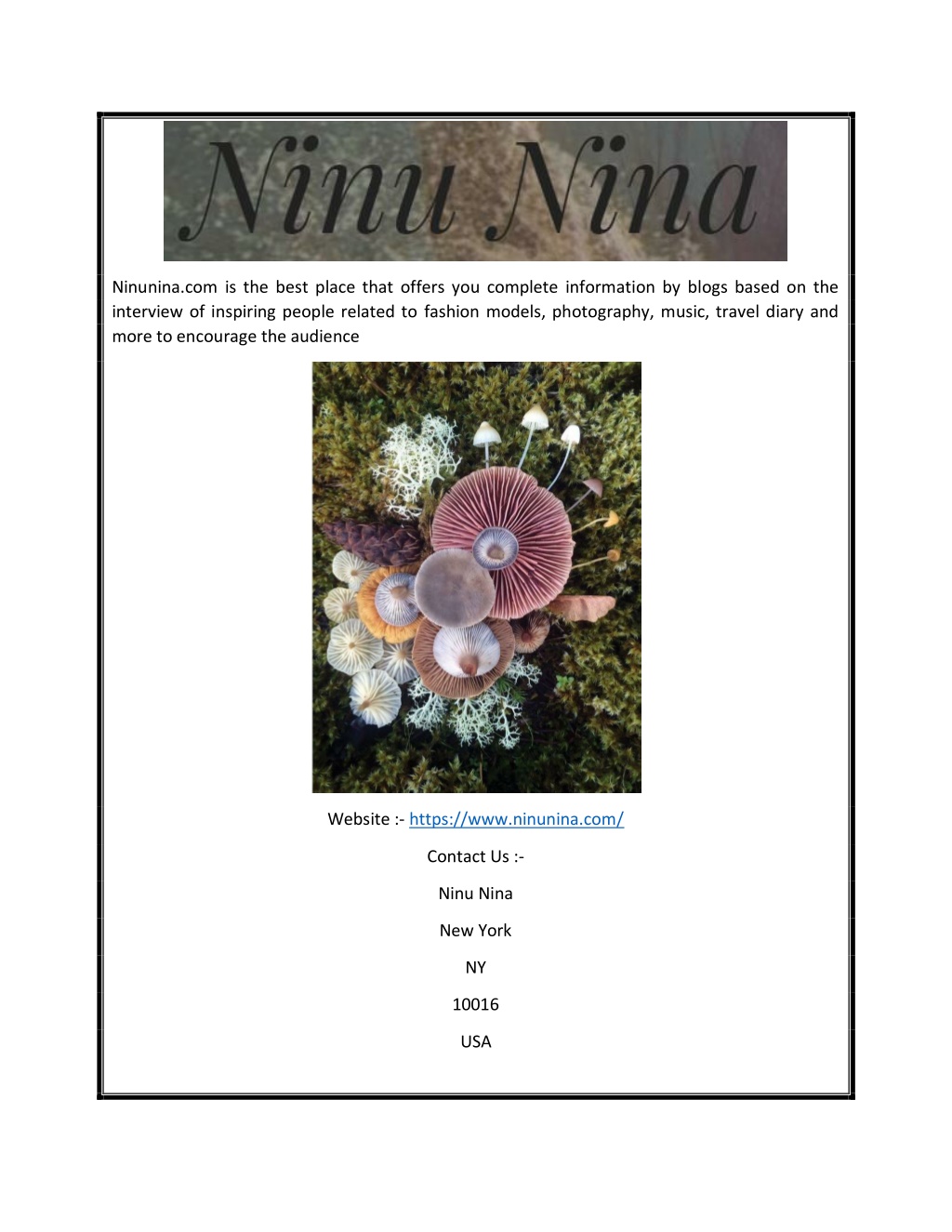 Nïnu Nïna

Ninunina.com is the best place that offers you complete information by blogs based on the interview of inspiring people related to fashion models, photography, music, travel diary and more to encourage the audience

Website :- https://www.ninunina.com/

Contact Us :-

Ninu Nina

New York

NY

10016

USA